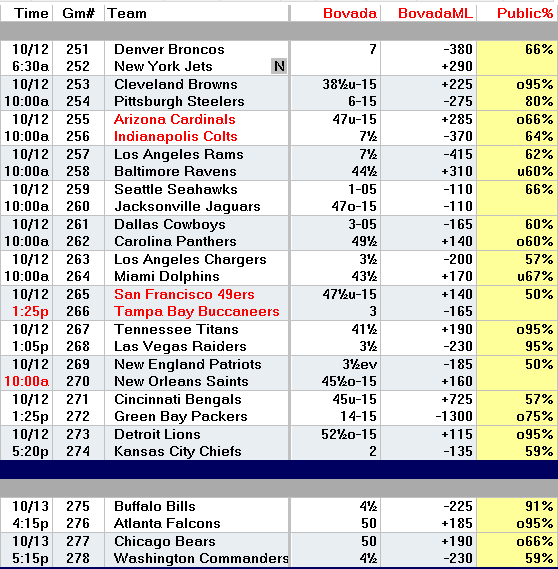 | Time | Gm# | Team | Bovada | BovadaML | Public% |
|---|---|---|---|---|---|
| 10/12 | 251 | Denver Broncos | 7 | -380 | 66% |
| 6:30a | 252 | New York Jets N | | +290 | |
| 10/12 | 253 | Cleveland Browns | 38½u-15 | +225 | o95% |
| 10:00a | 254 | Pittsburgh Steelers | 6-15 | -275 | 80% |
| 10/12 | 255 | Arizona Cardinals | 47u-15 | +285 | o66% |
| 10:00a | 256 | Indianapolis Colts | 7½ | -370 | 64% |
| 10/12 | 257 | Los Angeles Rams | 7½ | -415 | 62% |
| 10:00a | 258 | Baltimore Ravens | 44½ | +310 | u60% |
| 10/12 | 259 | Seattle Seahawks | 1-05 | -110 | 66% |
| 10:00a | 260 | Jacksonville Jaguars | 47o-15 | -110 | |
| 10/12 | 261 | Dallas Cowboys | 3-05 | -165 | 60% |
| 10:00a | 262 | Carolina Panthers | 49½ | +140 | o60% |
| 10/12 | 263 | Los Angeles Chargers | 3½ | -200 | 57% |
| 10:00a | 264 | Miami Dolphins | 43½ | +170 | u67% |
| 10/12 | 265 | San Francisco 49ers | 47½u-15 | +140 | 50% |
| 1:25p | 266 | Tampa Bay Buccaneers | 3 | -165 | |
| 10/12 | 267 | Tennessee Titans | 41½ | +190 | o95% |
| 1:05p | 268 | Las Vegas Raiders | 3½ | -230 | 95% |
| 10/12 | 269 | New England Patriots | 3½ev | -185 | 50% |
| 10:00a | 270 | New Orleans Saints | 45½o-15 | +160 | |
| 10/12 | 271 | Cincinnati Bengals | 45u-15 | +725 | 57% |
| 1:25p | 272 | Green Bay Packers | 14-15 | -1300 | o75% |
| 10/12 | 273 | Detroit Lions | 52½o-15 | +115 | o95% |
| 5:20p | 274 | Kansas City Chiefs | 2 | -135 | 59% |
| 10/13 | 275 | Buffalo Bills | 4½ | -225 | 91% |
| 4:15p | 276 | Atlanta Falcons | 50 | +185 | o95% |
| 10/13 | 277 | Chicago Bears | 50 | +190 | o66% |
| 5:15p | 278 | Washington Commanders | 4½ | -230 | 59% |